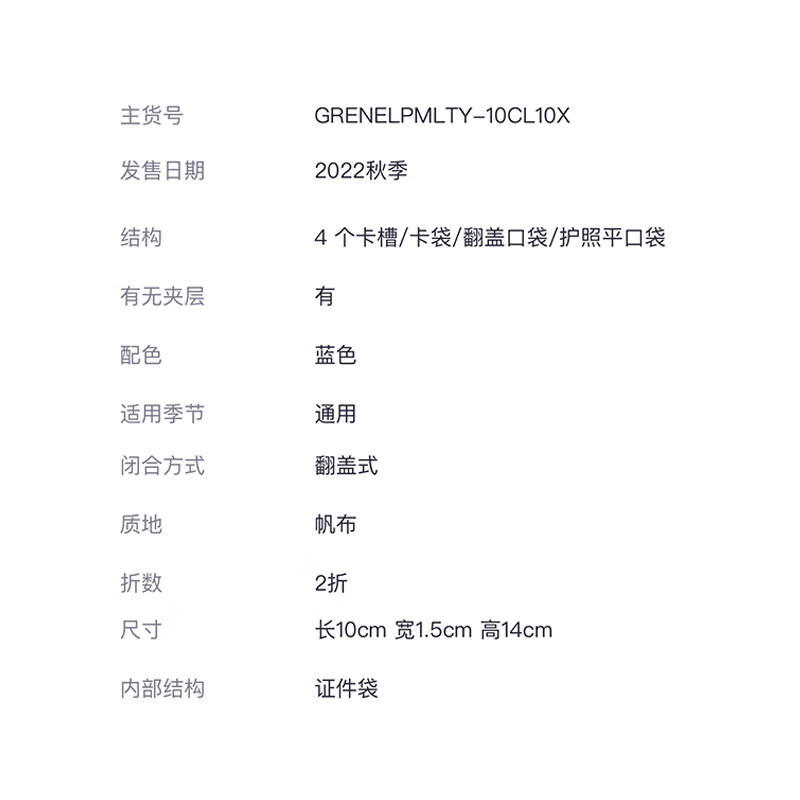 主货号 GRENELPMLTY-10CL10X

发售日期 2022秋季

结构 4个卡槽/卡袋/翻盖口袋/护照平口袋

有无夹层 有

配色 蓝色

适用季节 通用

闭合方式 翻盖式

质地 帆布

折数 2折

尺寸 长10cm 宽1.5cm 高14cm

内部结构 证件袋